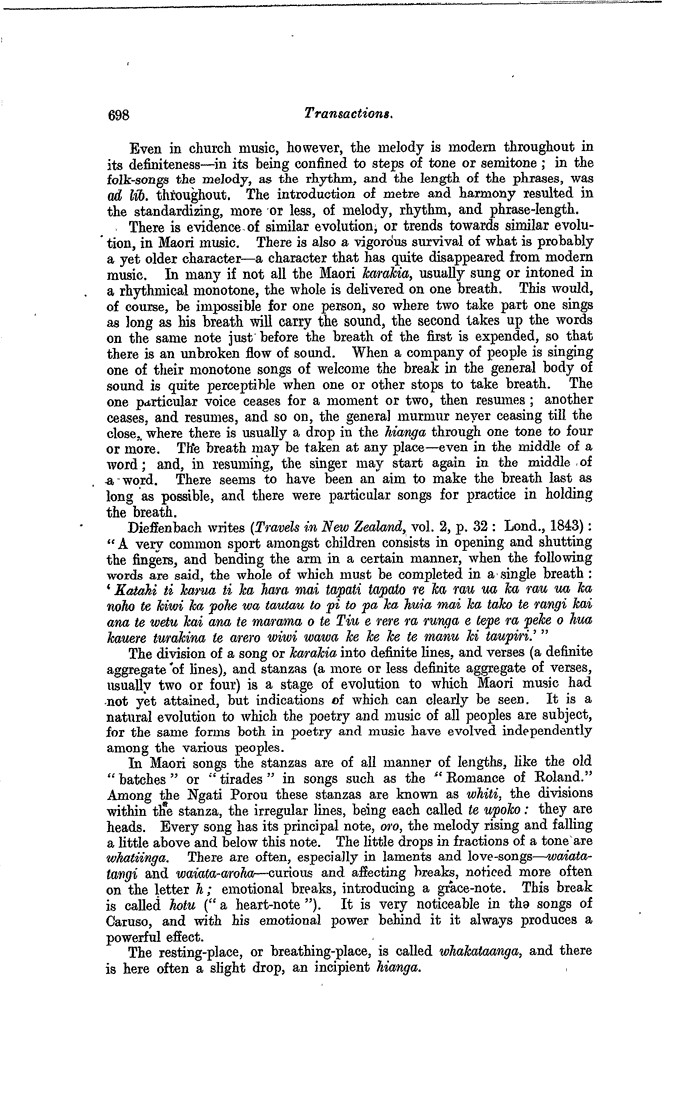 698 Transactions.

Even in church music, however, the melody is modern throughout in its definiteness—in its being confined to steps of tone or semitone; in the folk-songs the melody, as the rhythm, and the length of the phrases, was ad lib. throughout. The introduction of metre and harmony resulted in the standardizing, more or less, of melody, rhythm, and phrase-length.

There is evidence of similar evolution, or trends towards similar evolution, in Maori music. There is also a vigorous survival of what is probably a yet older character—a character that has quite disappeared from modern music. In many if not all the Maori karakia, usually sung or intoned in a rhythmical monotone, the whole is delivered on one breath. This would, of course, be impossible for one person, so where two take part one sings as long as his breath will carry the sound, the second takes up the words on the same note just before the breath of the first is expended, so that there is an unbroken flow of sound. When a company of people is singing one of their monotone songs of welcome the break in the general body of sound is quite perceptible when one or other stops to take breath. The one particular voice ceases for a moment or two, then resumes; another ceases, and resumes, and so on, the general murmur never ceasing till the close, where there is usually a drop in the hianga through one tone to four or more. The breath may be taken at any place—even in the middle of a word; and, in resuming, the singer may start again in the middle of a word. There seems to have been an aim to make the breath last as long as possible, and there were particular songs for practice in holding the breath.

Dieffenbach writes (Travels in New Zealand, vol. 2, p. 32: Lond., 1843): "A very common sport amongst children consists in opening and shutting the fingers, and bending the arm in a certain manner, when the following words are said, the whole of which must be completed in a single breath: 'Katahi ti karua ti ka hara mai tapati tapato re ka rau ua ka rau ua ka noho te kiwi ka pohe wa tautau to pi to pa ka huia mai ka tako te rangi kai ana te wetu kai ana te marama o te Tiu e rere ra runga e tepe ra peke o hua kauere turakina te arero wiwi wawa ke ke ke te manu ki taupiri.'"

The division of a song or karakia into definite lines, and verses (a definite aggregate of lines), and stanzas (a more or less definite aggregate of verses, usually two or four) is a stage of evolution to which Maori music had not yet attained, but indications of which can clearly be seen. It is a natural evolution to which the poetry and music of all peoples are subject, for the same forms both in poetry and music have evolved independently among the various peoples.

In Maori songs the stanzas are of all manner of lengths, like the old "batches" or "tirades" in songs such as the "Romance of Roland." Among the Ngati Porou these stanzas are known as whiti, the divisions within the stanza, the irregular lines, being each called te upoko: they are heads. Every song has its principal note, oro, the melody rising and falling a little above and below this note. The little drops in fractions of a tone are whatiinga. There are often, especially in laments and love-songs—waiata-tangi and waiata-aroha—curious and affecting breaks, noticed more often on the letter h; emotional breaks, introducing a grace-note. This break is called hotu ("a heart-note"). It is very noticeable in the songs of Caruso, and with his emotional power behind it it always produces a powerful effect.

The resting-place, or breathing-place, is called whakataanga, and there is here often a slight drop, an incipient hianga.